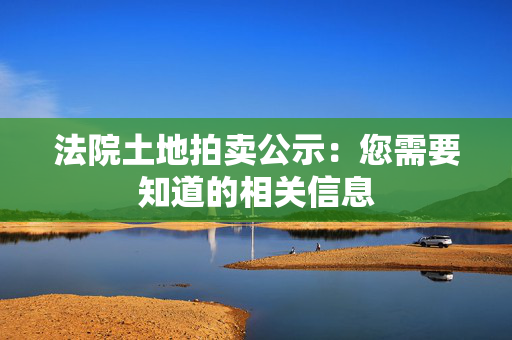 法院土地拍卖公示：您需要知道的相关信息